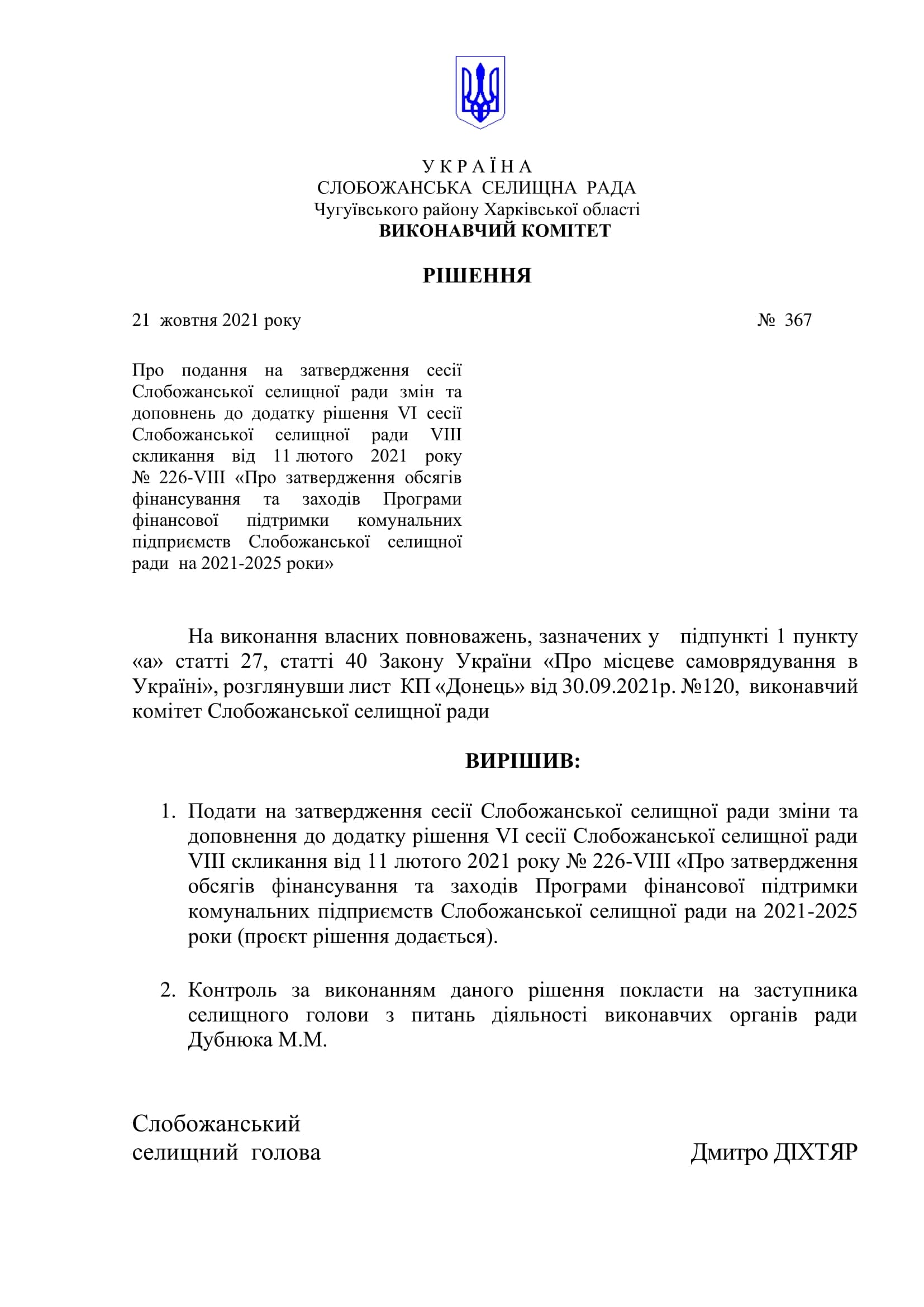 У К Р А Ї Н А
СЛОБОЖАНСЬКА СЕЛИЩНА РАДА
Чугуївського району Харківської області
ВИКОНАВЧИЙ КОМІТЕТ

РІШЕННЯ

21 жовтня 2021 року № 367

Про подання на затвердження сесії Слобожанської селищної ради змін та доповнень до додатку рішення VI сесії Слобожанської селищної ради VIII скликання від 11 лютого 2021 року № 226-VIII «Про затвердження обсягів фінансування та заходів Програми фінансової підтримки комунальних підприємств Слобожанської селищної ради на 2021-2025 роки»

На виконання власних повноважень, зазначених у підпункті 1 пункту «а» статті 27, статті 40 Закону України «Про місцеве самоврядування в Україні», розглянувши лист КП «Донець» від 30.09.2021р. №120, виконавчий комітет Слобожанської селищної ради

ВИРІШИВ:

1. Подати на затвердження сесії Слобожанської селищної ради зміни та доповнення до додатку рішення VI сесії Слобожанської селищної ради VIII скликання від 11 лютого 2021 року № 226-VIII «Про затвердження обсягів фінансування та заходів Програми фінансової підтримки комунальних підприємств Слобожанської селищної ради на 2021-2025 роки (проєкт рішення додається).

2. Контроль за виконанням даного рішення покласти на заступника селищного голови з питань діяльності виконавчих органів ради Дубнюка М.М.

Слобожанський
селищний голова Дмитро ДІХТЯР